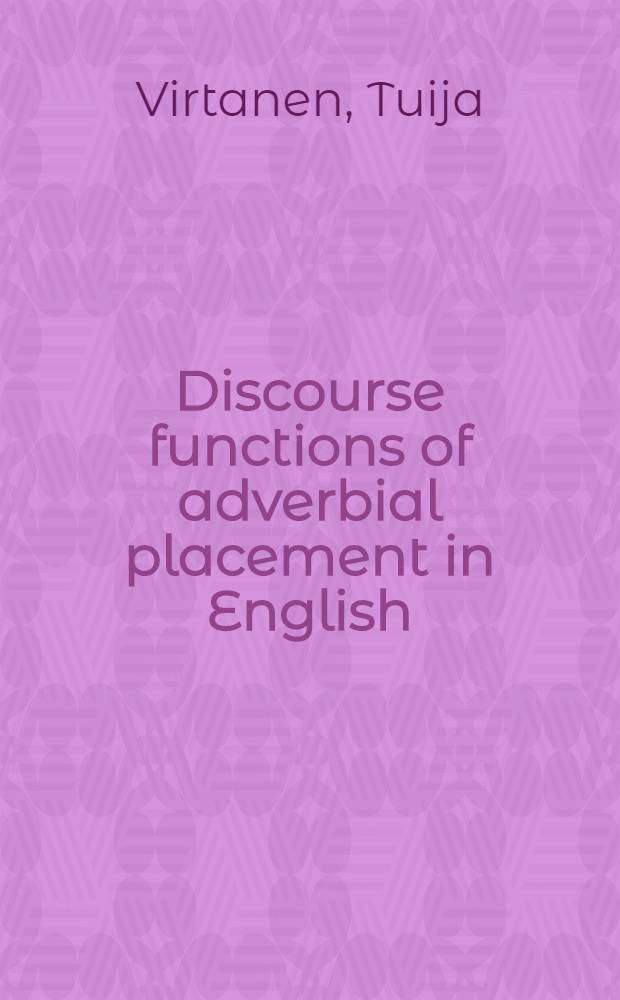 Virtanen, Tuija

Discourse functions of adverbial placement in English